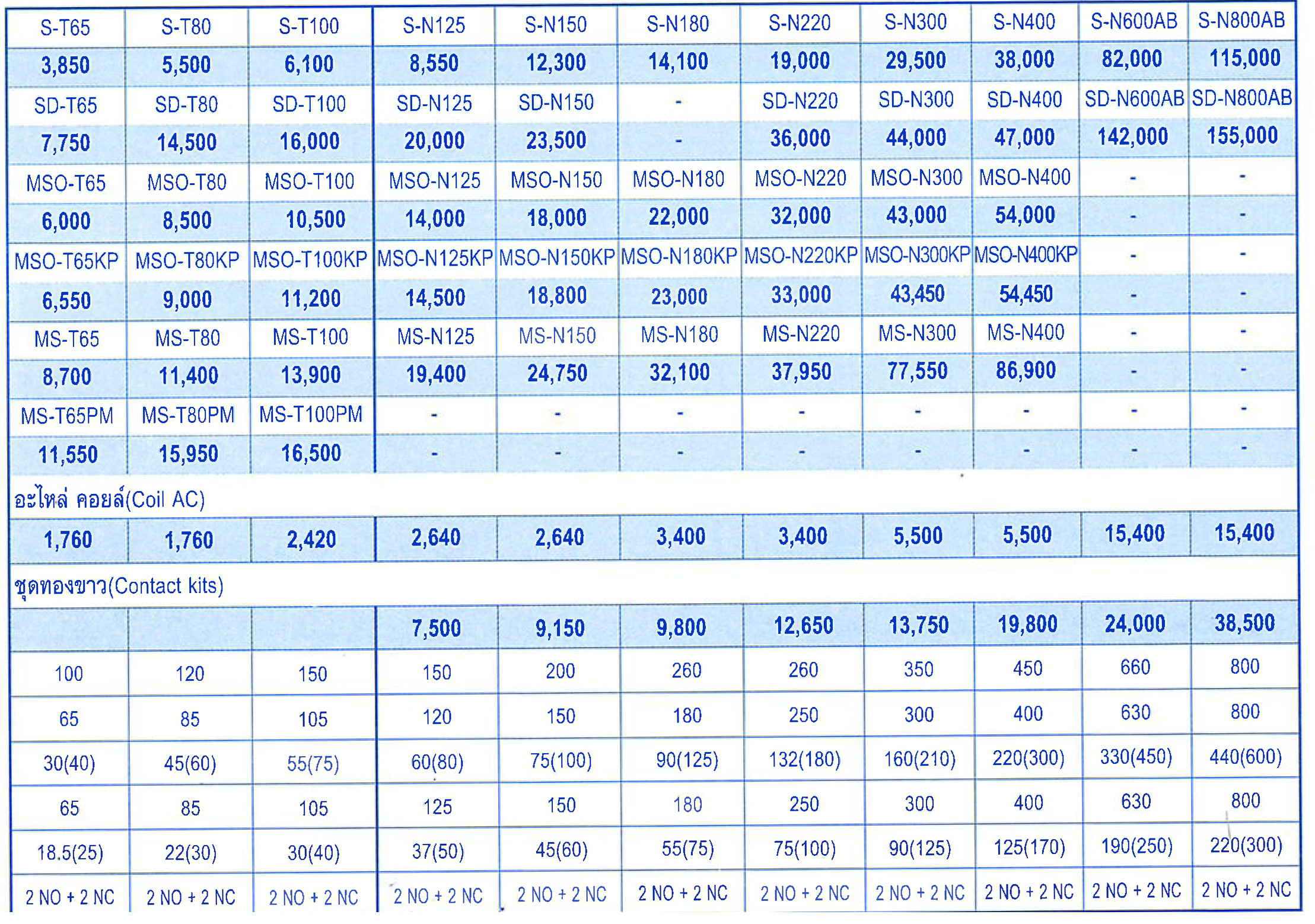 | S-T65 | S-T80 | S-T100 | S-N125 | S-N150 | S-N180 | S-N220 | S-N300 | S-N400 | S-N600AB | S-N800AB |
|---|---|---|---|---|---|---|---|---|---|---|
| 3,850 | 5,500 | 6,100 | 8,550 | 12,300 | 14,100 | 19,000 | 29,500 | 38,000 | 82,000 | 115,000 |
| SD-T65 | SD-T80 | SD-T100 | SD-N125 | SD-N150 | - | SD-N220 | SD-N300 | SD-N400 | SD-N600AB | SD-N800AB |
| 7,750 | 14,500 | 16,000 | 20,000 | 23,500 | - | 36,000 | 44,000 | 47,000 | 142,000 | 155,000 |
| MSO-T65 | MSO-T80 | MSO-T100 | MSO-N125 | MSO-N150 | MSO-N180 | MSO-N220 | MSO-N300 | MSO-N400 | - | - |
| 6,000 | 8,500 | 10,500 | 14,000 | 18,000 | 22,000 | 32,000 | 43,000 | 54,000 | - | - |
| MSO-T65KP | MSO-T80KP | MSO-T100KP | MSO-N125KP | MSO-N150KP | MSO-N180KP | MSO-N220KP | MSO-N300KP | MSO-N400KP | - | - |
| 6,550 | 9,000 | 11,200 | 14,500 | 18,800 | 23,000 | 33,000 | 43,450 | 54,450 | - | - |
| MS-T65 | MS-T80 | MS-T100 | MS-N125 | MS-N150 | MS-N180 | MS-N220 | MS-N300 | MS-N400 | - | - |
| 8,700 | 11,400 | 13,900 | 19,400 | 24,750 | 32,100 | 37,950 | 77,550 | 86,900 | - | - |
| MS-T65PM | MS-T80PM | MS-T100PM | - | - | - | - | - | - | - | - |
| 11,550 | 15,950 | 16,500 | - | - | - | - | - | - | - | - |

อะไหล่ คอยล์(Coil AC)

| 1,760 | 1,760 | 2,420 | 2,640 | 2,640 | 3,400 | 3,400 | 5,500 | 5,500 | 15,400 | 15,400 |
|---|---|---|---|---|---|---|---|---|---|---|

ชุดทองขาว(Contact kits)

| | | | 7,500 | 9,150 | 9,800 | 12,650 | 13,750 | 19,800 | 24,000 | 38,500 |
|---|---|---|---|---|---|---|---|---|---|---|
| 100 | 120 | 150 | 150 | 200 | 260 | 260 | 350 | 450 | 660 | 800 |
| 65 | 85 | 105 | 120 | 150 | 180 | 250 | 300 | 400 | 630 | 800 |
| 30(40) | 45(60) | 55(75) | 60(80) | 75(100) | 90(125) | 132(180) | 160(210) | 220(300) | 330(450) | 440(600) |
| 65 | 85 | 105 | 125 | 150 | 180 | 250 | 300 | 400 | 630 | 800 |
| 18.5(25) | 22(30) | 30(40) | 37(50) | 45(60) | 55(75) | 75(100) | 90(125) | 125(170) | 190(250) | 220(300) |
| 2 NO + 2 NC | 2 NO + 2 NC | 2 NO + 2 NC | 2 NO + 2 NC | 2 NO + 2 NC | 2 NO + 2 NC | 2 NO + 2 NC | 2 NO + 2 NC | 2 NO + 2 NC | 2 NO + 2 NC | 2 NO + 2 NC |